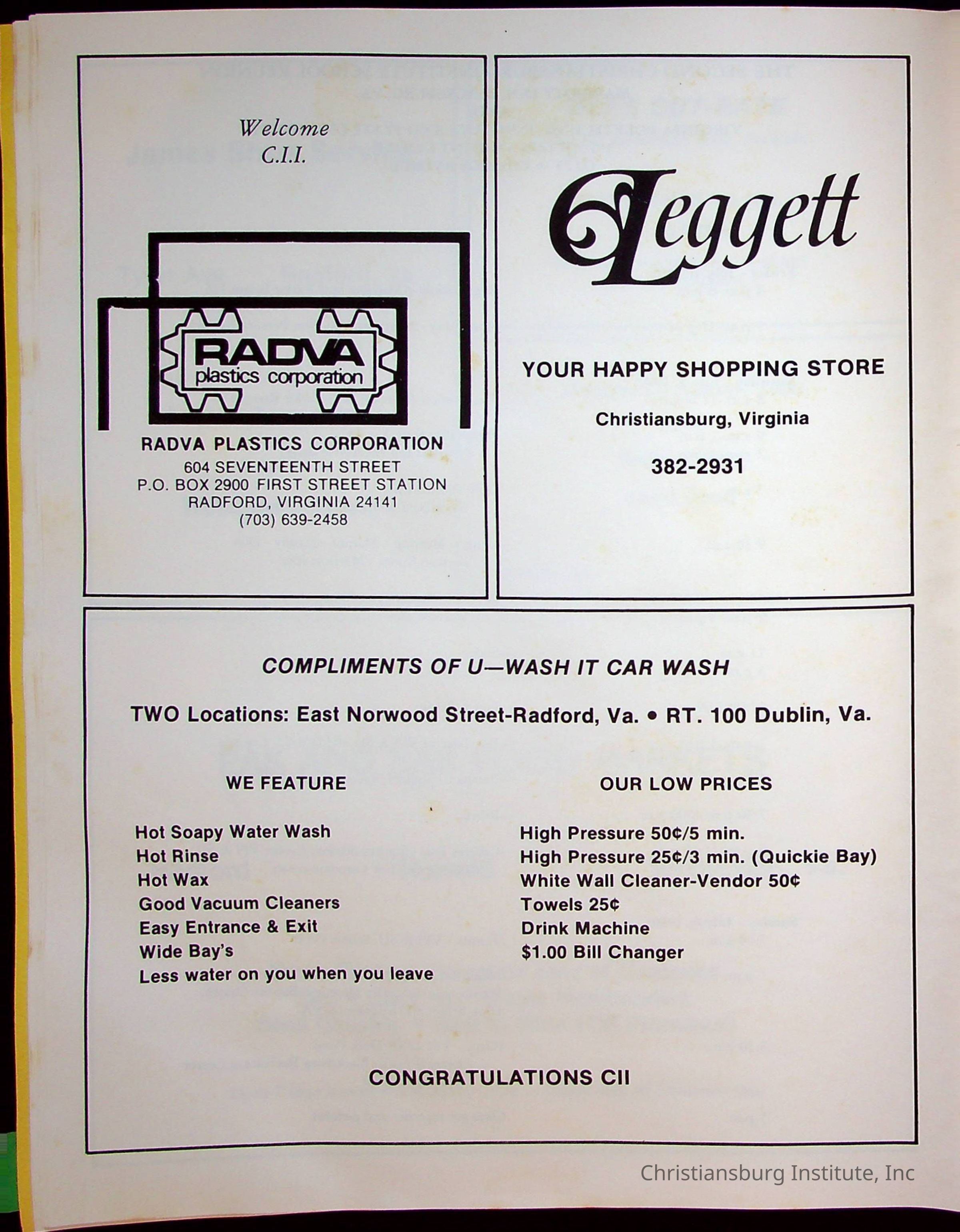 Welcome
C.I.I.

RADVA
plastics corporation

RADVA PLASTICS CORPORATION
604 SEVENTEENTH STREET
P.O. BOX 2900 FIRST STREET STATION
RADFORD, VIRGINIA 24141
(703) 639-2458

Leggett

YOUR HAPPY SHOPPING STORE

Christiansburg, Virginia

382-2931

COMPLIMENTS OF U—WASH IT CAR WASH

TWO Locations: East Norwood Street-Radford, Va. • RT. 100 Dublin, Va.

WE FEATURE

Hot Soapy Water Wash
Hot Rinse
Hot Wax
Good Vacuum Cleaners
Easy Entrance & Exit
Wide Bay's
Less water on you when you leave

OUR LOW PRICES

High Pressure 50¢/5 min.
High Pressure 25¢/3 min. (Quickie Bay)
White Wall Cleaner-Vendor 50¢
Towels 25¢
Drink Machine
$1.00 Bill Changer

CONGRATULATIONS CII

Christiansburg Institute, Inc